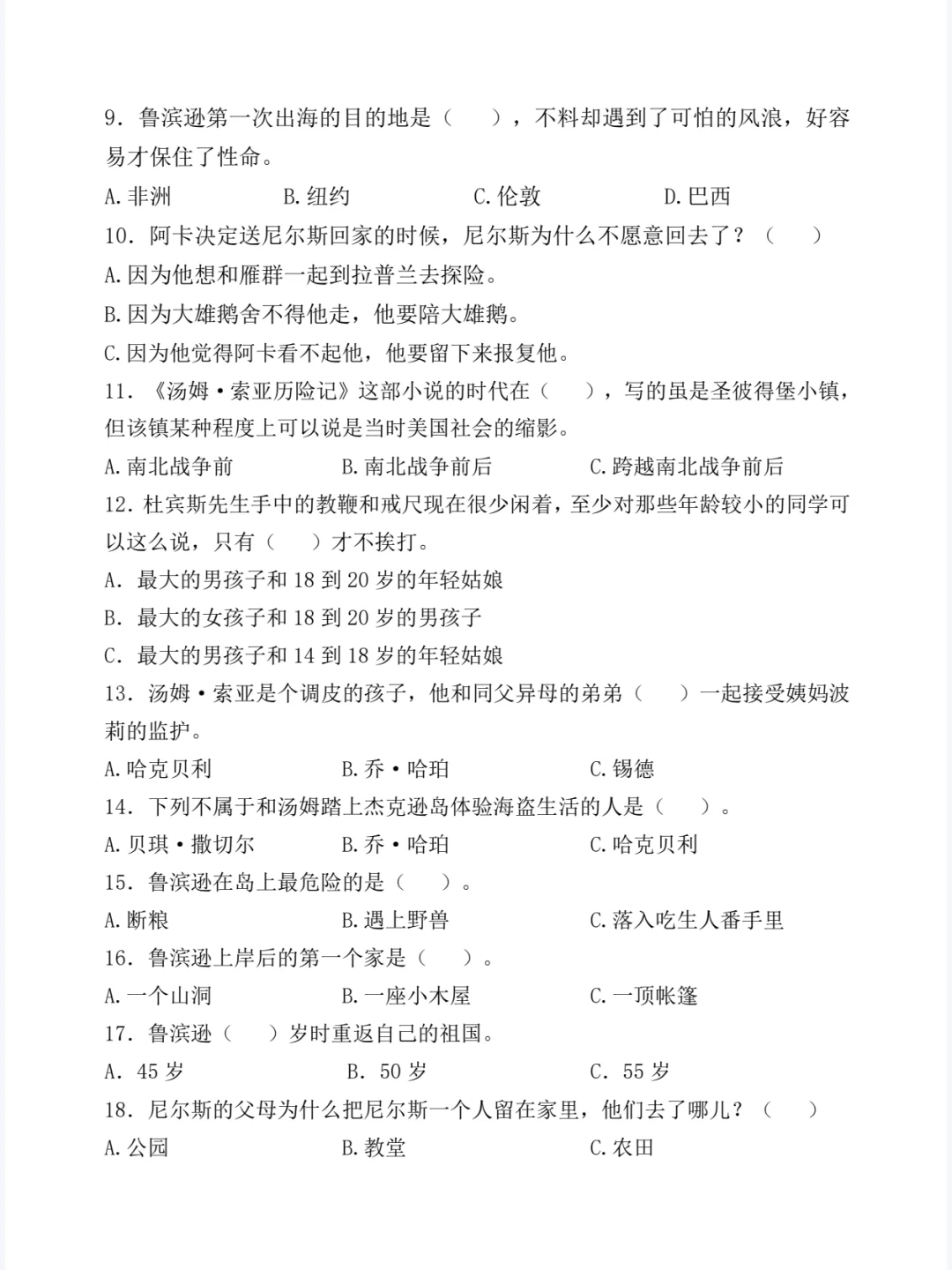 9. 鲁滨逊第一次出海的目的地是（　　），不料却遇到了可怕的风浪，好容易才保住了性命。

A. 非洲　　B. 纽约　　C. 伦敦　　D. 巴西

10. 阿卡决定送尼尔斯回家的时候，尼尔斯为什么不愿意回去了？（　　）

A. 因为他想和雁群一起到拉普兰去探险。

B. 因为大雄鹅舍不得他走，他要陪大雄鹅。

C. 因为他觉得阿卡看不起他，他要留下来报复他。

11. 《汤姆·索亚历险记》这部小说的时代在（　　），写的虽是圣彼得堡小镇，但该镇某种程度上可以说是当时美国社会的缩影。

A. 南北战争前　　B. 南北战争前后　　C. 跨越南北战争前后

12. 杜宾斯先生手中的教鞭和戒尺现在很少闲着，至少对那些年龄较小的同学可以这么说，只有（　　）才不挨打。

A. 最大的男孩子和 18 到 20 岁的年轻姑娘

B. 最大的女孩子和 18 到 20 岁的男孩子

C. 最大的男孩子和 14 到 18 岁的年轻姑娘

13. 汤姆·索亚是个调皮的孩子，他和同父异母的弟弟（　　）一起接受姨妈波莉的监护。

A. 哈克贝利　　B. 乔·哈珀　　C. 锡德

14. 下列不属于和汤姆踏上杰克逊岛体验海盗生活的人是（　　）。

A. 贝琪·撒切尔　　B. 乔·哈珀　　C. 哈克贝利

15. 鲁滨逊在岛上最危险的是（　　）。

A. 断粮　　B. 遇上野兽　　C. 落入吃生人番手里

16. 鲁滨逊上岸后的第一个家是（　　）。

A. 一个山洞　　B. 一座小木屋　　C. 一顶帐篷

17. 鲁滨逊（　　）岁时重返自己的祖国。

A. 45 岁　　B. 50 岁　　C. 55 岁

18. 尼尔斯的父母为什么把尼尔斯一个人留在家里，他们去了哪儿？（　　）

A. 公园　　B. 教堂　　C. 农田